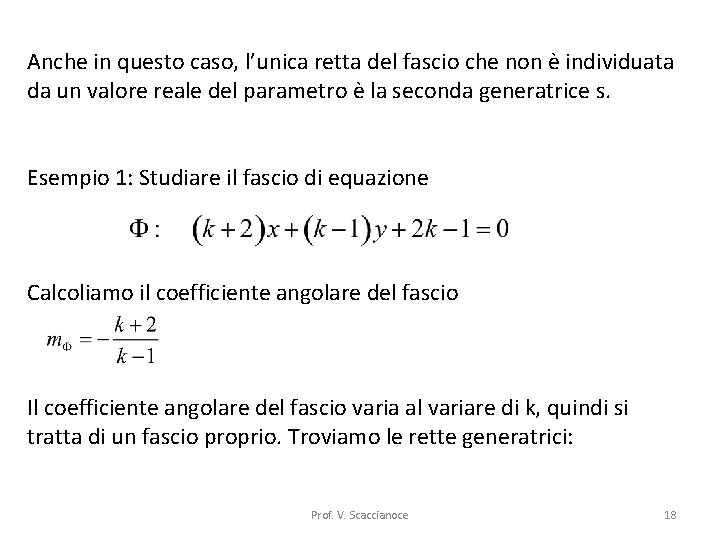 Anche in questo caso, l'unica retta del fascio che non è individuata da un valore reale del parametro è la seconda generatrice s.

Esempio 1: Studiare il fascio di equazione

$\Phi: \quad (k+2)x+(k-1)y+2k-1=0$

Calcoliamo il coefficiente angolare del fascio

$m_{\Phi}=-\frac{k+2}{k-1}$

Il coefficiente angolare del fascio varia al variare di k, quindi si tratta di un fascio proprio. Troviamo le rette generatrici:

Prof. V. Scaccianoce

18